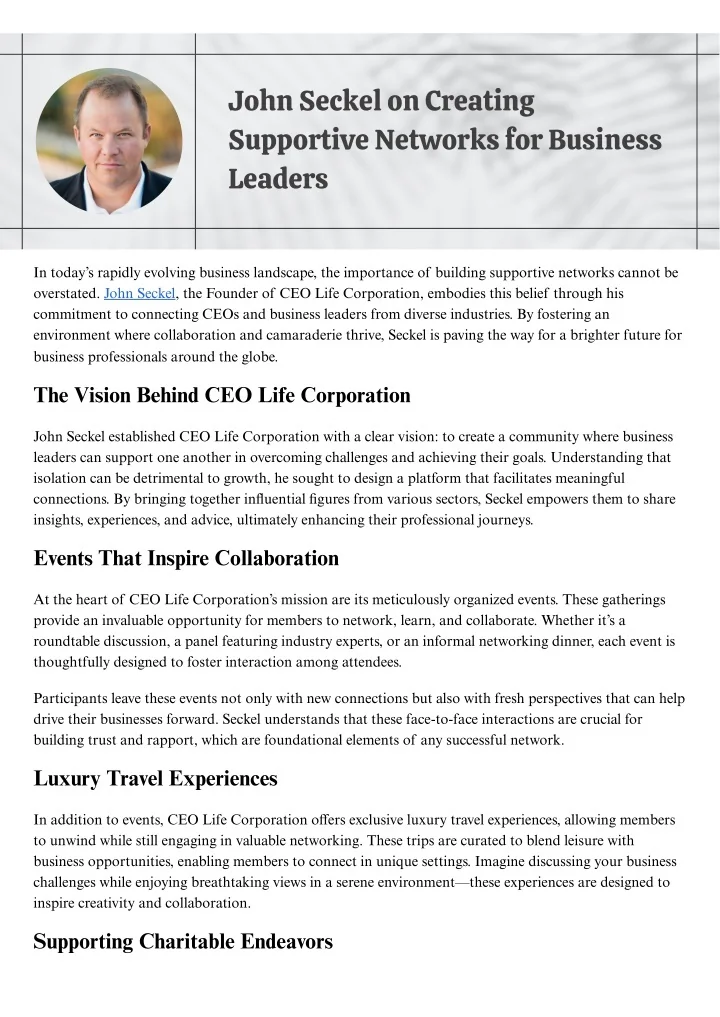 John Seckel on Creating Supportive Networks for Business Leaders

In today's rapidly evolving business landscape, the importance of building supportive networks cannot be overstated. John Seckel, the Founder of CEO Life Corporation, embodies this belief through his commitment to connecting CEOs and business leaders from diverse industries. By fostering an environment where collaboration and camaraderie thrive, Seckel is paving the way for a brighter future for business professionals around the globe.

The Vision Behind CEO Life Corporation

John Seckel established CEO Life Corporation with a clear vision: to create a community where business leaders can support one another in overcoming challenges and achieving their goals. Understanding that isolation can be detrimental to growth, he sought to design a platform that facilitates meaningful connections. By bringing together influential figures from various sectors, Seckel empowers them to share insights, experiences, and advice, ultimately enhancing their professional journeys.

Events That Inspire Collaboration

At the heart of CEO Life Corporation's mission are its meticulously organized events. These gatherings provide an invaluable opportunity for members to network, learn, and collaborate. Whether it's a roundtable discussion, a panel featuring industry experts, or an informal networking dinner, each event is thoughtfully designed to foster interaction among attendees.

Participants leave these events not only with new connections but also with fresh perspectives that can help drive their businesses forward. Seckel understands that these face-to-face interactions are crucial for building trust and rapport, which are foundational elements of any successful network.

Luxury Travel Experiences

In addition to events, CEO Life Corporation offers exclusive luxury travel experiences, allowing members to unwind while still engaging in valuable networking. These trips are curated to blend leisure with business opportunities, enabling members to connect in unique settings. Imagine discussing your business challenges while enjoying breathtaking views in a serene environment—these experiences are designed to inspire creativity and collaboration.

Supporting Charitable Endeavors